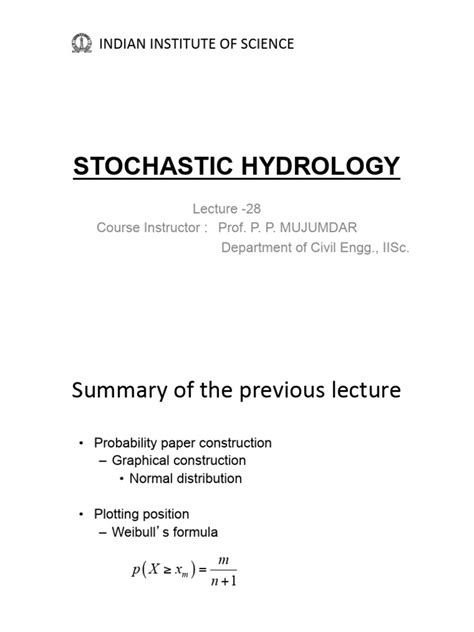 INDIAN INSTITUTE OF SCIENCE

STOCHASTIC HYDROLOGY

Lecture -28
Course Instructor : Prof. P. P. MUJUMDAR
Department of Civil Engg., IISc.

Summary of the previous lecture

• Probability paper construction
- Graphical construction
• Normal distribution

• Plotting position
- Weibull's formula

$p(X \geq x_m) = \frac{m}{n+1}$